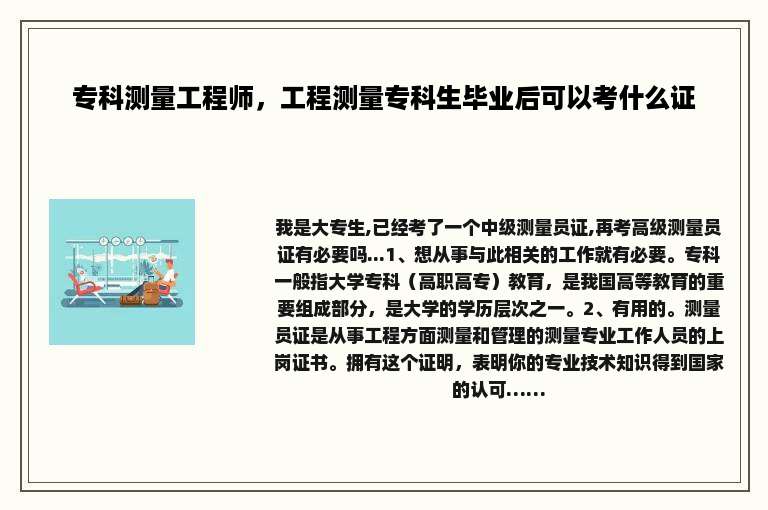 专科测量工程师，工程测量专科生毕业后可以考什么证

我是大专生,已经考了一个中级测量员证,再考高级测量员证有必要吗...1、想从事与此相关的工作就有必要。专科一般指大学专科（高职高专）教育，是我国高等教育的重要组成部分，是大学的学历层次之一。2、有用的。测量员证是从事工程方面测量和管理的测量专业工作人员的上岗证书。拥有这个证明，表明你的专业技术知识得到国家的认可......